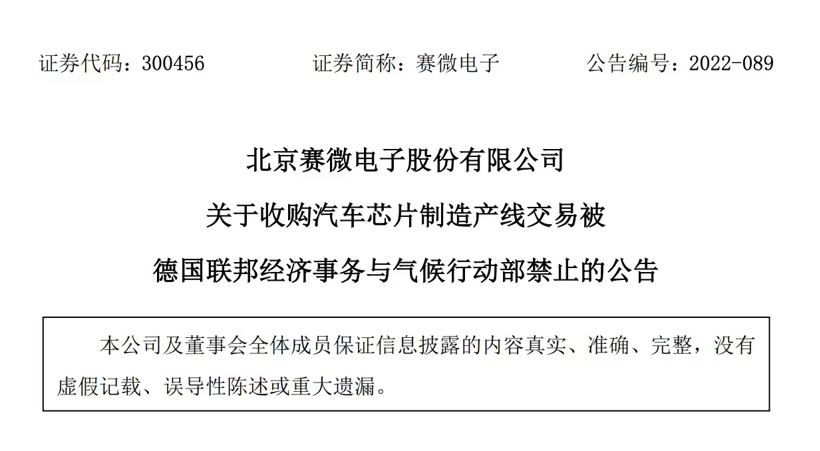 证券代码：300456　　证券简称：赛微电子　　公告编号：2022-089

北京赛微电子股份有限公司

关于收购汽车芯片制造产线交易被

德国联邦经济事务与气候行动部禁止的公告

本公司及董事会全体成员保证信息披露的内容真实、准确、完整，没有虚假记载、误导性陈述或重大遗漏。